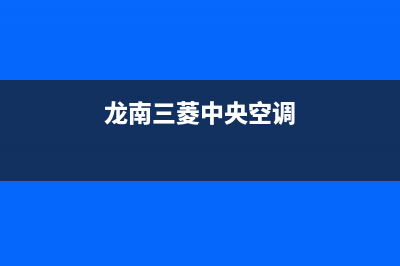 龙南三菱中央空调